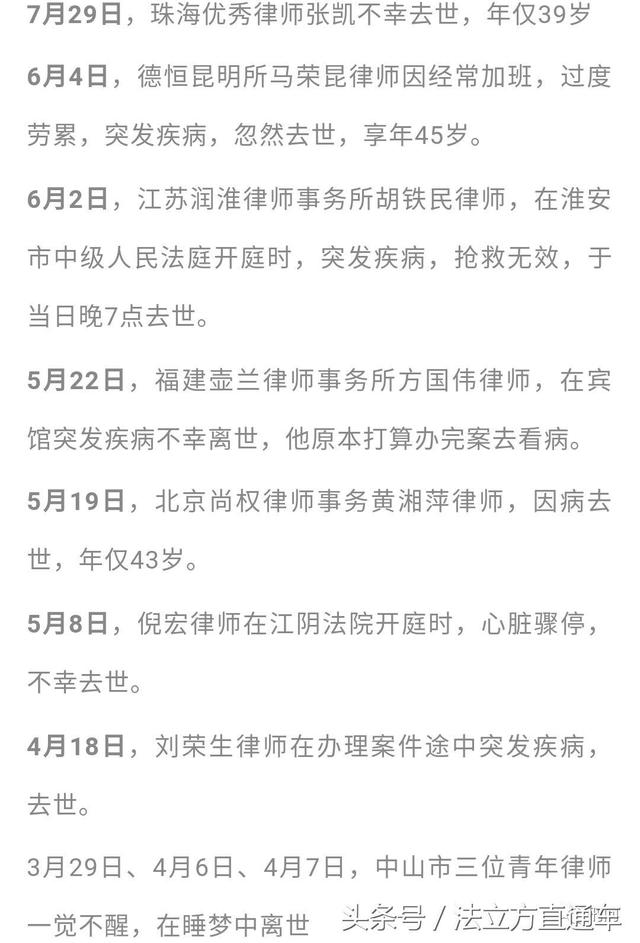 7月29日，珠海优秀律师张凯不幸去世，年仅39岁

6月4日，德恒昆明所马荣昆律师因经常加班，过度劳累，突发疾病，忽然去世，享年45岁。

6月2日，江苏润淮律师事务所胡铁民律师，在淮安市中级人民法庭开庭时，突发疾病，抢救无效，于当日晚7点去世。

5月22日，福建壶兰律师事务所方国伟律师，在宾馆突发疾病不幸离世，他原本打算办完案去看病。

5月19日，北京尚权律师事务黄湘萍律师，因病去世，年仅43岁。

5月8日，倪宏律师在江阴法院开庭时，心脏骤停，不幸去世。

4月18日，刘荣生律师在办理案件途中突发疾病，去世。

3月29日、4月6日、4月7日，中山市三位青年律师一觉不醒，在睡梦中离世

头条号 / 法立方直通车